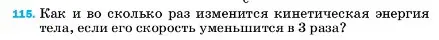 115. Как и во сколько раз изменится кинетическая энергия тела, если его скорость уменьшится в 3 раза?